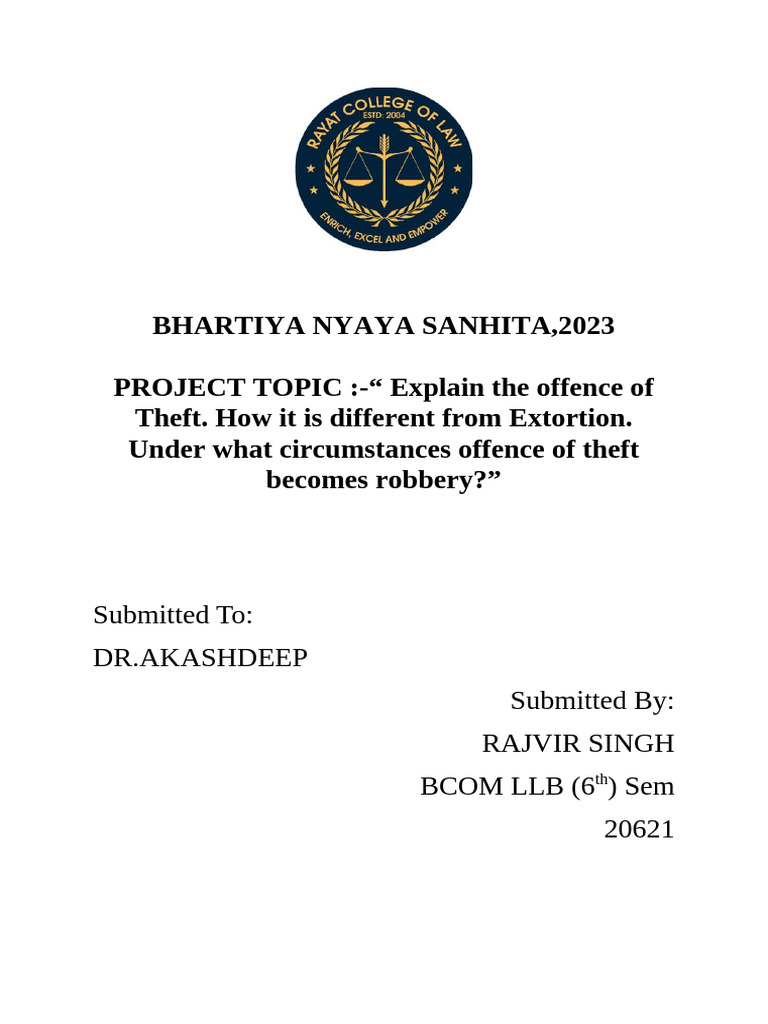 RAYAT COLLEGE OF LAW
ESTD: 2004
ENRICH, EXCEL AND EMPOWER

BHARTIYA NYAYA SANHITA,2023

PROJECT TOPIC :-“ Explain the offence of Theft. How it is different from Extortion. Under what circumstances offence of theft becomes robbery?”

Submitted To:
DR.AKASHDEEP

Submitted By:
RAJVIR SINGH
BCOM LLB ($6^{th}$) Sem
20621